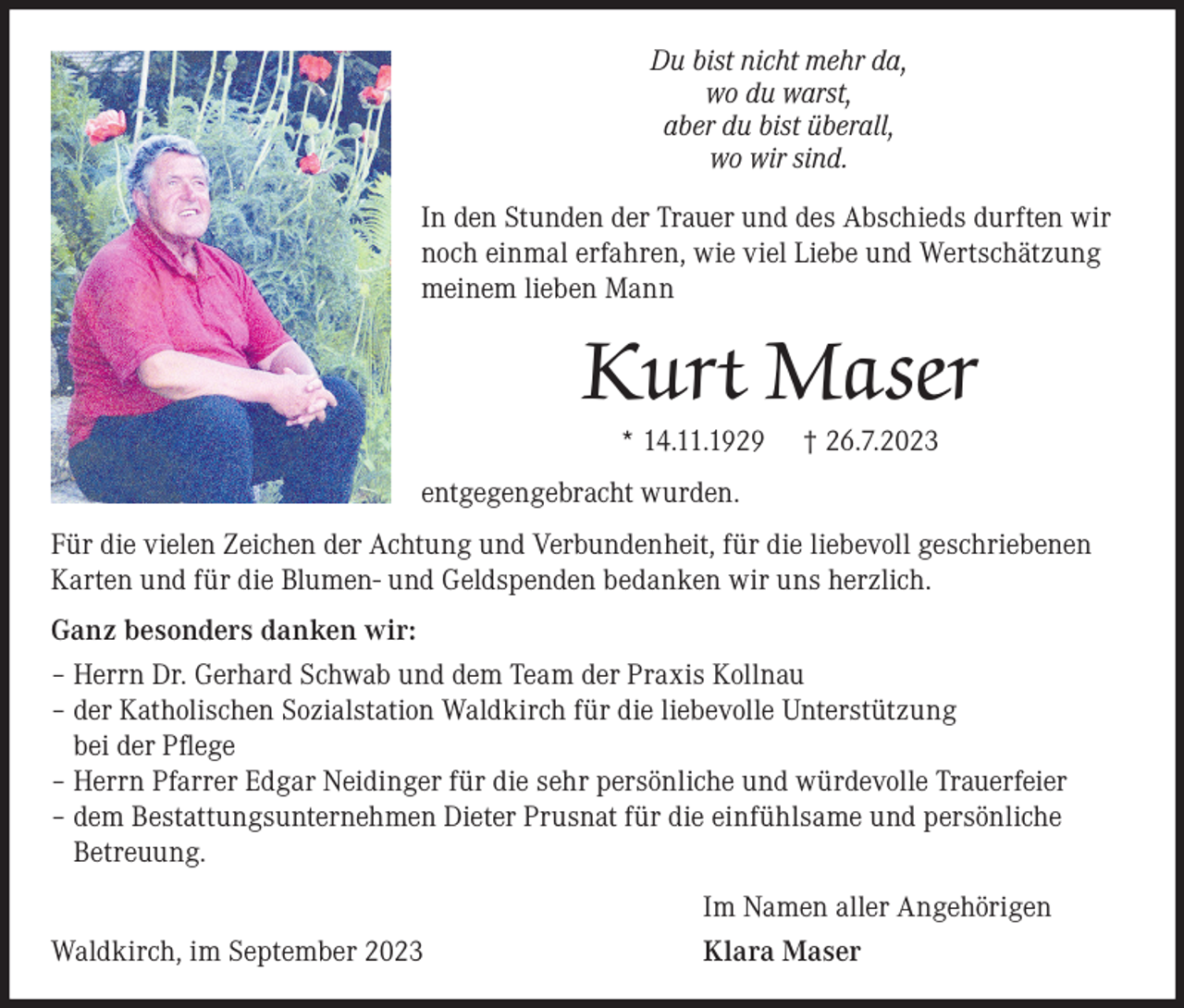 Du bist nicht mehr da,
wo du warst,
aber du bist überall,
wo wir sind.

In den Stunden der Trauer und des Abschieds durften wir noch einmal erfahren, wie viel Liebe und Wertschätzung meinem lieben Mann

Kurt Maser

* 14.11.1929 † 26.7.2023

entgegengebracht wurden.

Für die vielen Zeichen der Achtung und Verbundenheit, für die liebevoll geschriebenen Karten und für die Blumen- und Geldspenden bedanken wir uns herzlich.

Ganz besonders danken wir:

– Herrn Dr. Gerhard Schwab und dem Team der Praxis Kollnau
– der Katholischen Sozialstation Waldkirch für die liebevolle Unterstützung bei der Pflege
– Herrn Pfarrer Edgar Neidinger für die sehr persönliche und würdevolle Trauerfeier
– dem Bestattungsunternehmen Dieter Prusnat für die einfühlsame und persönliche Betreuung.

Im Namen aller Angehörigen

Waldkirch, im September 2023

Klara Maser